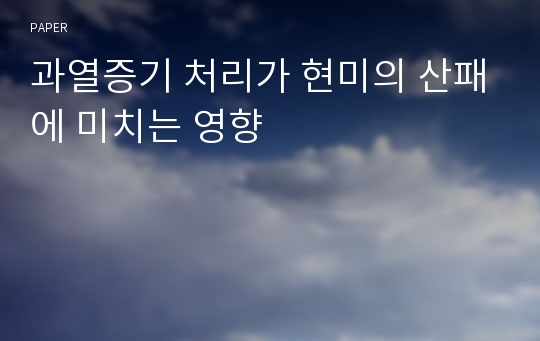 PAPER

과열증기 처리가 현미의 산패에 미치는 영향